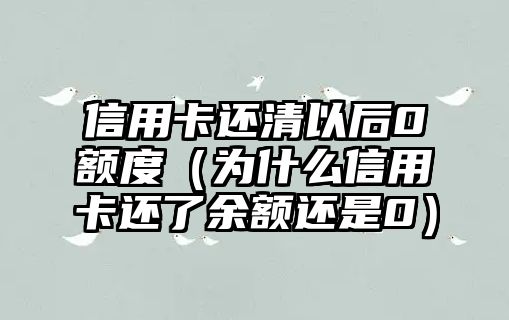 信用卡还清以后0额度（为什么信用卡还了余额还是0）